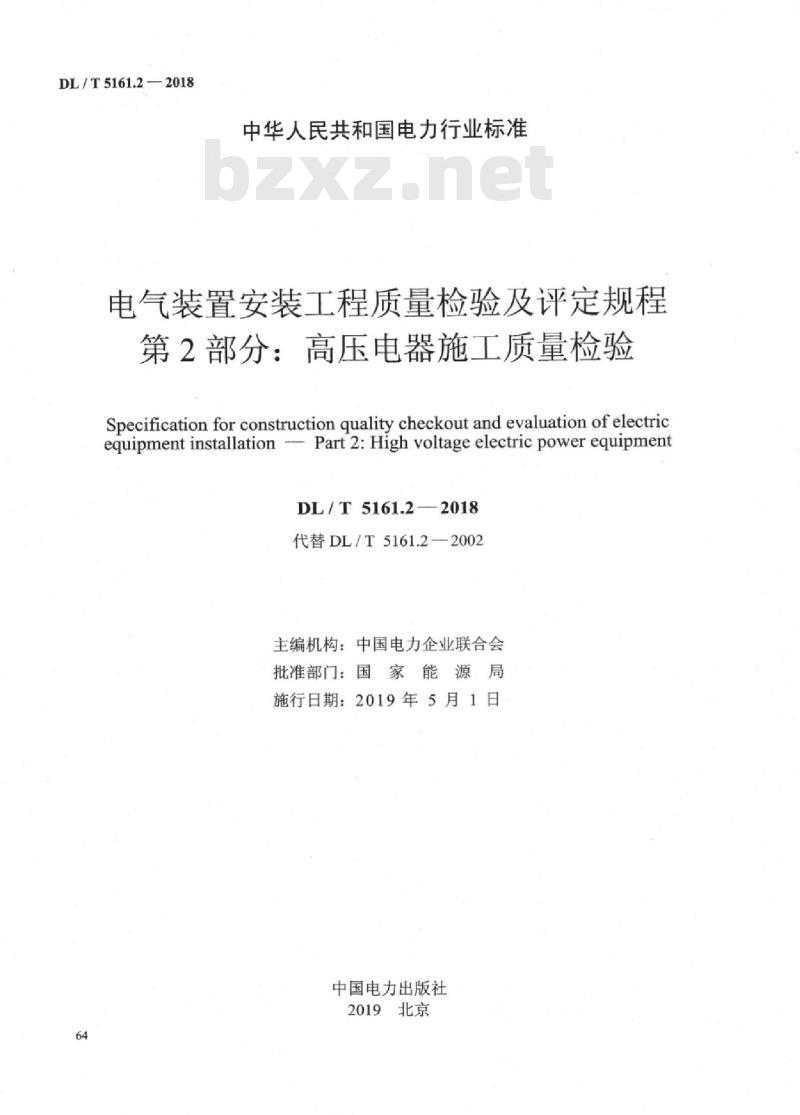 DL / T 5161.2 — 2018

中华人民共和国电力行业标准

bzxz.net

电气装置安装工程质量检验及评定规程
第 2 部分：高压电器施工质量检验

Specification for construction quality checkout and evaluation of electric equipment installation — Part 2: High voltage electric power equipment

DL / T 5161.2 — 2018

代替 DL / T 5161.2 — 2002

主编机构：中国电力企业联合会
批准部门：国 家 能 源 局
施行日期：2019 年 5 月 1 日

中国电力出版社
2019 北京

64